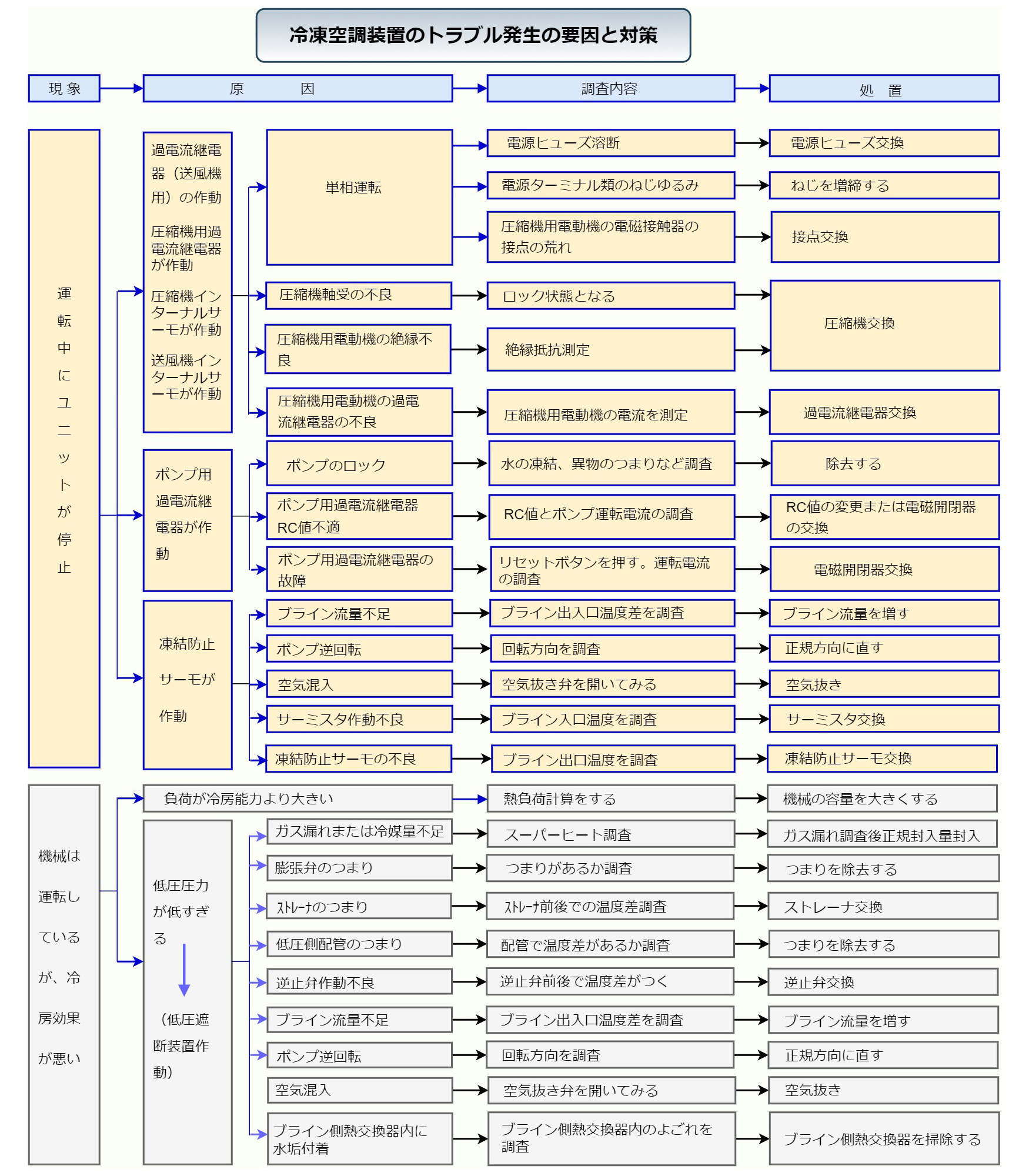 冷凍空調装置のトラブル発生の要因と対策

現 象

原 因

調査内容

処 置

運転中にユニットが停止

過電流継電器（送風機用）の作動

圧縮機用過電流継電器が作動

圧縮機インターナルサーモが作動

送風機インターナルサーモが作動

単相運転

電源ヒューズ溶断

電源ヒューズ交換

電源ターミナル類のねじゆるみ

ねじを増締する

圧縮機用電動機の電磁接触器の接点の荒れ

接点交換

圧縮機軸受の不良

ロック状態となる

圧縮機交換

圧縮機用電動機の絶縁不良

絶縁抵抗測定

圧縮機用電動機の過電流継電器の不良

圧縮機用電動機の電流を測定

過電流継電器交換

ポンプ用過電流継電器が作動

ポンプのロック

水の凍結、異物のつまりなど調査

除去する

ポンプ用過電流継電器RC値不適

RC値とポンプ運転電流の調査

RC値の変更または電磁開閉器の交換

ポンプ用過電流継電器の故障

リセットボタンを押す。運転電流の調査

電磁開閉器交換

凍結防止サーモが作動

ブライン流量不足

ブライン出入口温度差を調査

ブライン流量を増す

ポンプ逆回転

回転方向を調査

正規方向に直す

空気混入

空気抜き弁を開いてみる

空気抜き

サーミスタ作動不良

ブライン入口温度を調査

サーミスタ交換

凍結防止サーモの不良

ブライン出口温度を調査

凍結防止サーモ交換

機械は運転しているが、冷房効果が悪い

負荷が冷房能力より大きい

熱負荷計算をする

機械の容量を大きくする

低圧圧力が低すぎる

（低圧遮断装置作動）

ガス漏れまたは冷媒量不足

スーパーヒート調査

ガス漏れ調査後正規封入量封入

膨張弁のつまり

つまりがあるか調査

つまりを除去する

ｽﾄﾚｰﾅのつまり

ｽﾄﾚｰﾅ前後での温度差調査

ストレーナ交換

低圧側配管のつまり

配管で温度差があるか調査

つまりを除去する

逆止弁作動不良

逆止弁前後で温度差がつく

逆止弁交換

ブライン流量不足

ブライン出入口温度差を調査

ブライン流量を増す

ポンプ逆回転

回転方向を調査

正規方向に直す

空気混入

空気抜き弁を開いてみる

空気抜き

ブライン側熱交換器内に水垢付着

ブライン側熱交換器内のよごれを調査

ブライン側熱交換器を掃除する